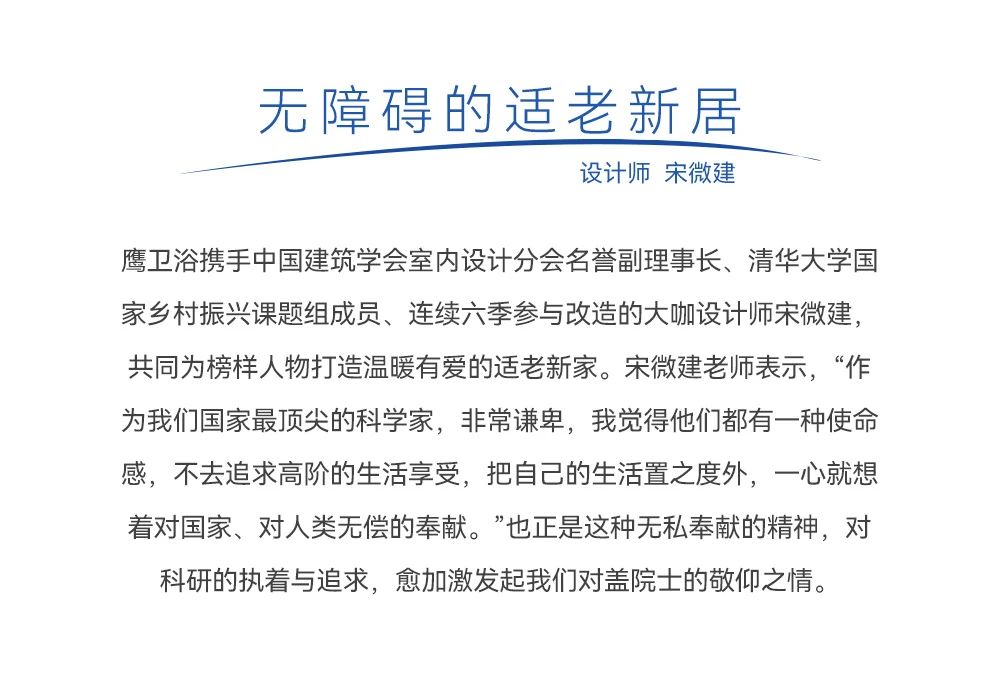 无障碍的适老新居

设计师 宋微建

鹰卫浴携手中国建筑学会室内设计分会名誉副理事长、清华大学国家乡村振兴课题组成员、连续六季参与改造的大咖设计师宋微建，共同为榜样人物打造温暖有爱的适老新家。宋微建老师表示，“作为我们国家最顶尖的科学家，非常谦卑，我觉得他们都有一种使命感，不去追求高阶的生活享受，把自己的生活置之度外，一心就想着对国家、对人类无偿的奉献。”也正是这种无私奉献的精神，对科研的执着与追求，愈加激发起我们对盖院士的敬仰之情。